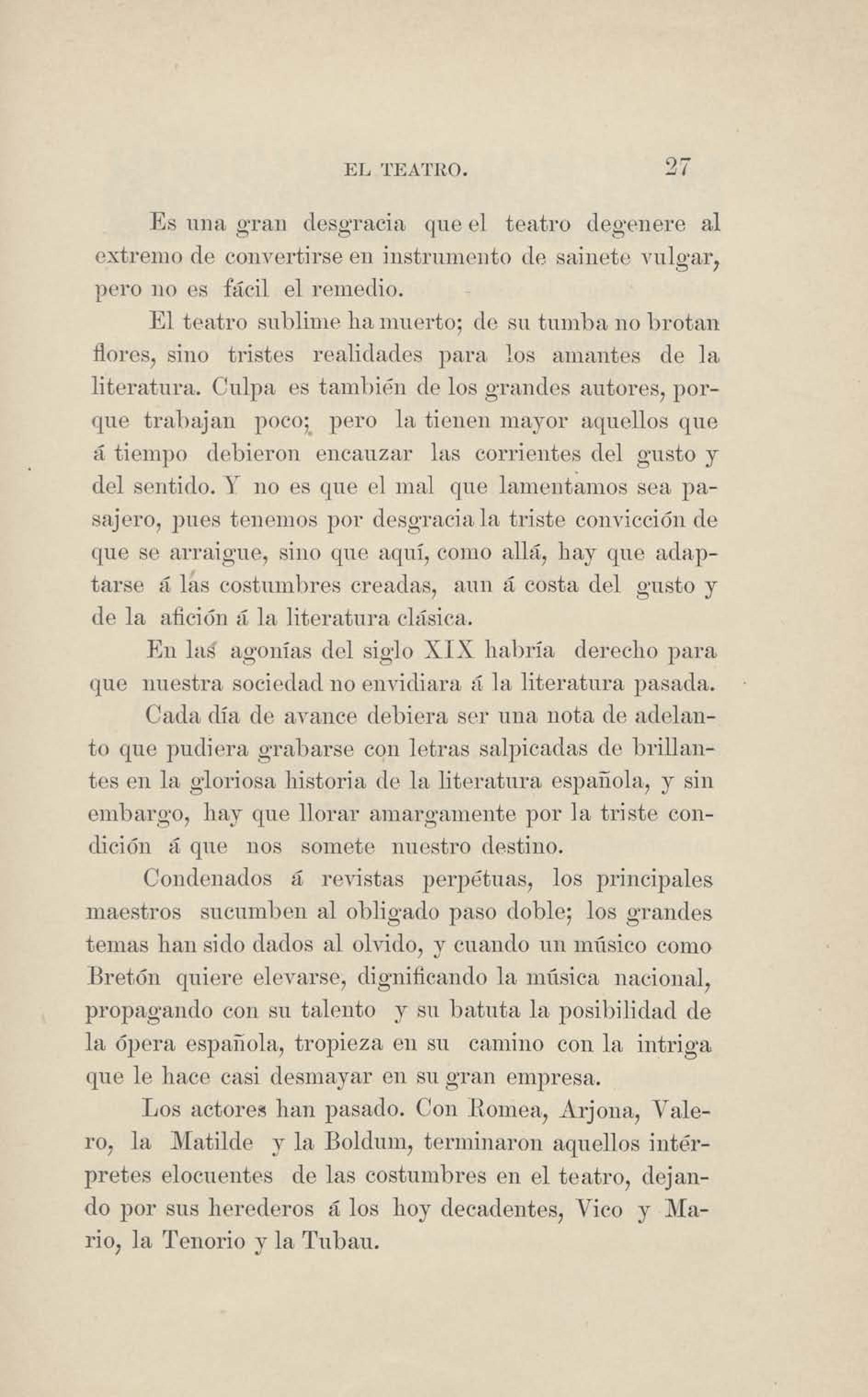 EL TEATRO. 27

Es una gran desgracia que el teatro degenere al extremo de convertirse en instrumento de sainete vulgar, pero no es fácil el remedio.

El teatro sublime ha muerto; de su tumba no brotan flores, sino tristes realidades para los amantes de la literatura. Culpa es también de los grandes autores, porque trabajan poco; pero la tienen mayor aquellos que á tiempo debieron encauzar las corrientes del gusto y del sentido. Y no es que el mal que lamentamos sea pasajero, pues tenemos por desgracia la triste convicción de que se arraigue, sino que aquí, como allá, hay que adaptarse á las costumbres creadas, aun á costa del gusto y de la afición á la literatura clásica.

En las agonías del siglo XIX habría derecho para que nuestra sociedad no envidiara á la literatura pasada.

Cada día de avance debiera ser una nota de adelanto que pudiera grabarse con letras salpicadas de brillantes en la gloriosa historia de la literatura española, y sin embargo, hay que llorar amargamente por la triste condición á que nos somete nuestro destino.

Condenados á revistas perpétuas, los principales maestros sucumben al obligado paso doble; los grandes temas han sido dados al olvido, y cuando un músico como Bretón quiere elevarse, dignificando la música nacional, propagando con su talento y su batuta la posibilidad de la ópera española, tropieza en su camino con la intriga que le hace casi desmayar en su gran empresa.

Los actores han pasado. Con Romea, Arjona, Valero, la Matilde y la Boldum, terminaron aquellos intérpretes elocuentes de las costumbres en el teatro, dejando por sus herederos á los hoy decadentes, Vico y Mario, la Tenorio y la Tubau.